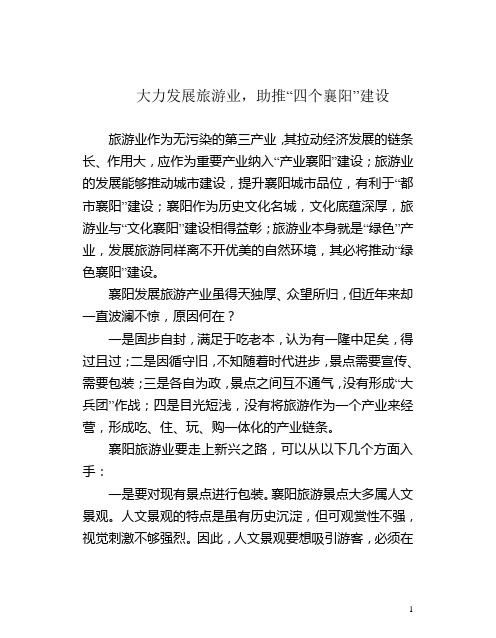 大力发展旅游业，助推“四个襄阳”建设

旅游业作为无污染的第三产业，其拉动经济发展的链条长、作用大，应作为重要产业纳入“产业襄阳”建设；旅游业的发展能够推动城市建设，提升襄阳城市品位，有利于“都市襄阳”建设；襄阳作为历史文化名城，文化底蕴深厚，旅游业与“文化襄阳”建设相得益彰；旅游业本身就是“绿色”产业，发展旅游同样离不开优美的自然环境，其必将推动“绿色襄阳”建设。

襄阳发展旅游产业虽得天独厚、众望所归，但近年来却一直波澜不惊，原因何在？

一是固步自封，满足于吃老本，认为有一隆中足矣，得过且过；二是因循守旧，不知随着时代进步，景点需要宣传、需要包装；三是各自为政，景点之间互不通气，没有形成“大兵团”作战；四是目光短浅，没有将旅游作为一个产业来经营，形成吃、住、玩、购一体化的产业链条。

襄阳旅游业要走上新兴之路，可以从以下几个方面入手：

一是要对现有景点进行包装。襄阳旅游景点大多属人文景观。人文景观的特点是虽有历史沉淀，但可观赏性不强，视觉刺激不够强烈。因此，人文景观要想吸引游客，必须在

1